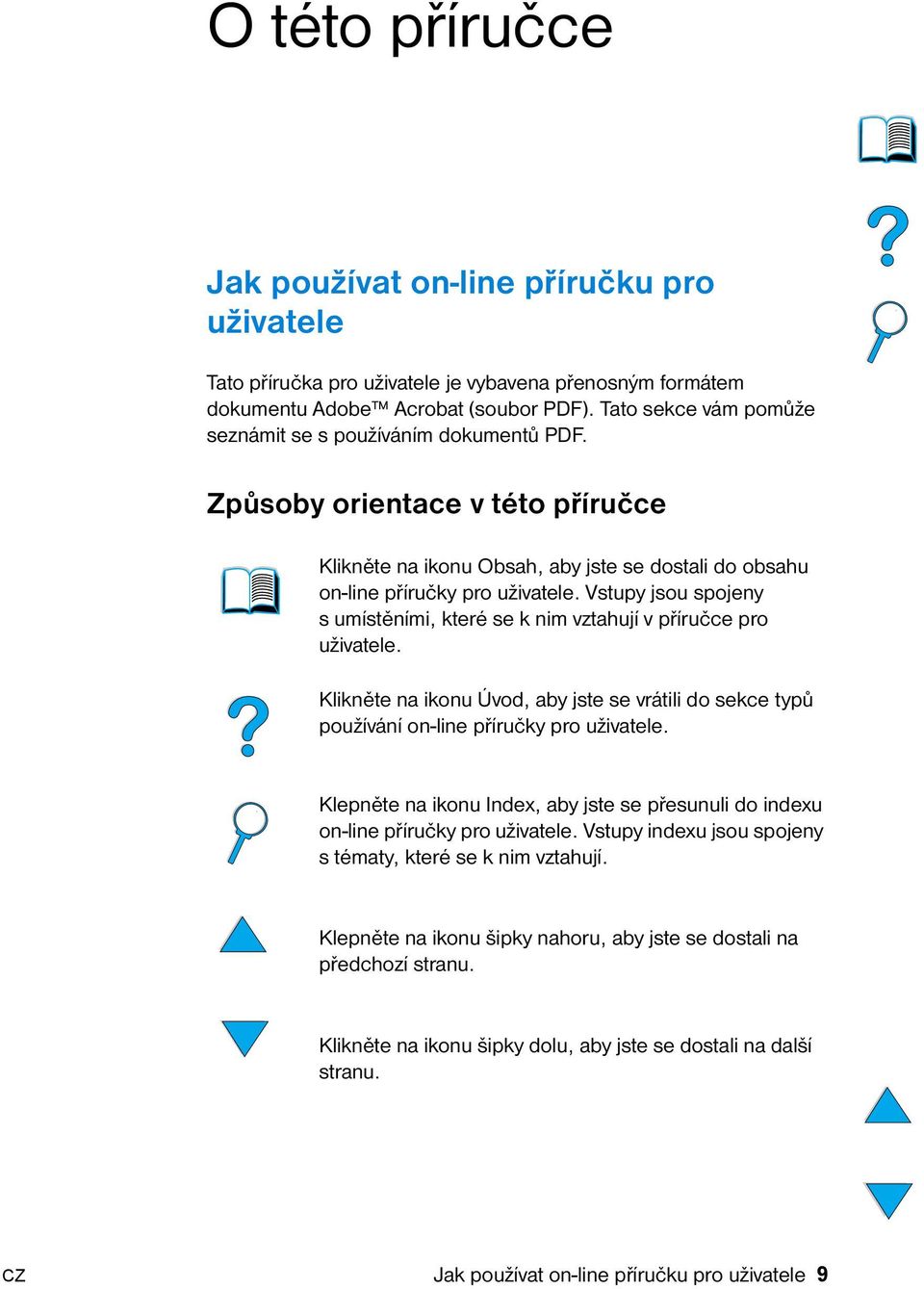 O této příručce

Jak používat on-line příručku pro uživatele

Tato příručka pro uživatele je vybavena přenosným formátem dokumentu Adobe™ Acrobat (soubor PDF). Tato sekce vám pomůže seznámit se s používáním dokumentů PDF.

Způsoby orientace v této příručce

Klikněte na ikonu Obsah, aby jste se dostali do obsahu on-line příručky pro uživatele. Vstupy jsou spojeny s umístěními, které se k nim vztahují v příručce pro uživatele.

Klikněte na ikonu Úvod, aby jste se vrátili do sekce typů používání on-line příručky pro uživatele.

Klepněte na ikonu Index, aby jste se přesunuli do indexu on-line příručky pro uživatele. Vstupy indexu jsou spojeny s tématy, které se k nim vztahují.

Klepněte na ikonu šipky nahoru, aby jste se dostali na předchozí stranu.

Klikněte na ikonu šipky dolu, aby jste se dostali na další stranu.

CZ

Jak používat on-line příručku pro uživatele 9